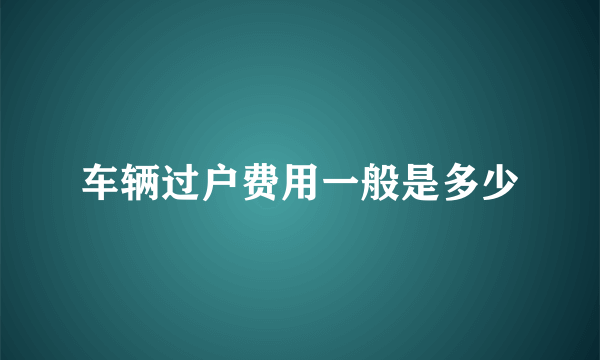 车辆过户费用一般是多少